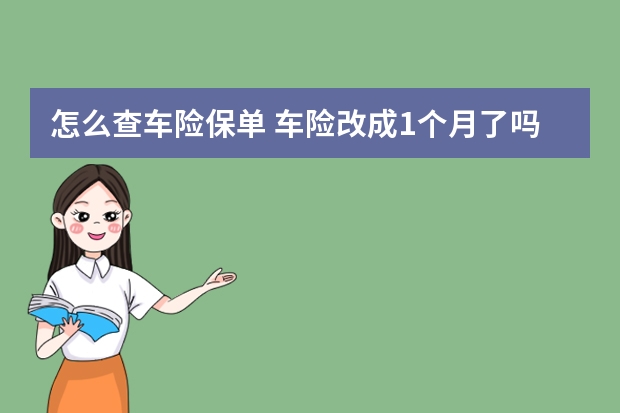 怎么查车险保单 车险改成1个月了吗